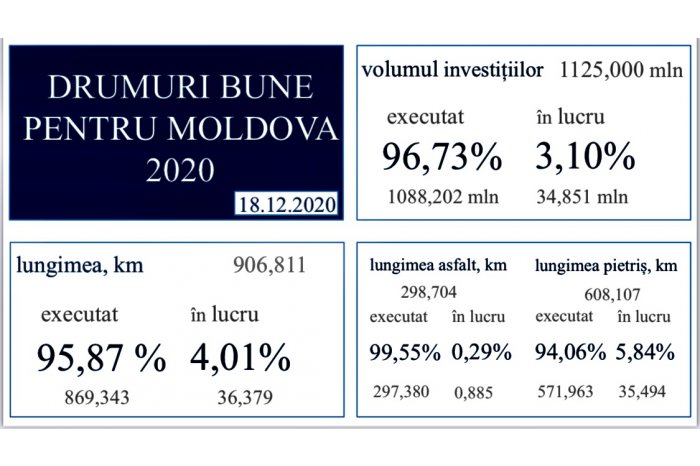 DRUMURI BUNE PENTRU MOLDOVA 2020

18.12.2020

volumul investițiilor 1125,000 mln

executat

96,73%

1088,202 mln

în lucru

3,10%

34,851 mln

lungimea, km 906,811

executat

95,87 %

869,343

în lucru

4,01%

36,379

lungimea asfalt, km

298,704

executat

99,55%

297,380

în lucru

0,29%

0,885

lungimea pietriș, km

608,107

executat

94,06%

571,963

în lucru

5,84%

35,494